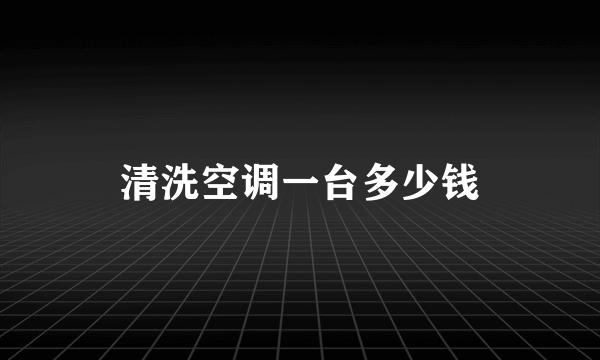 清洗空调一台多少钱